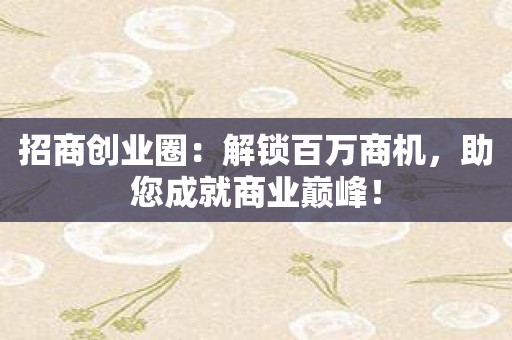 招商创业圈：解锁百万商机，助您成就商业巅峰！